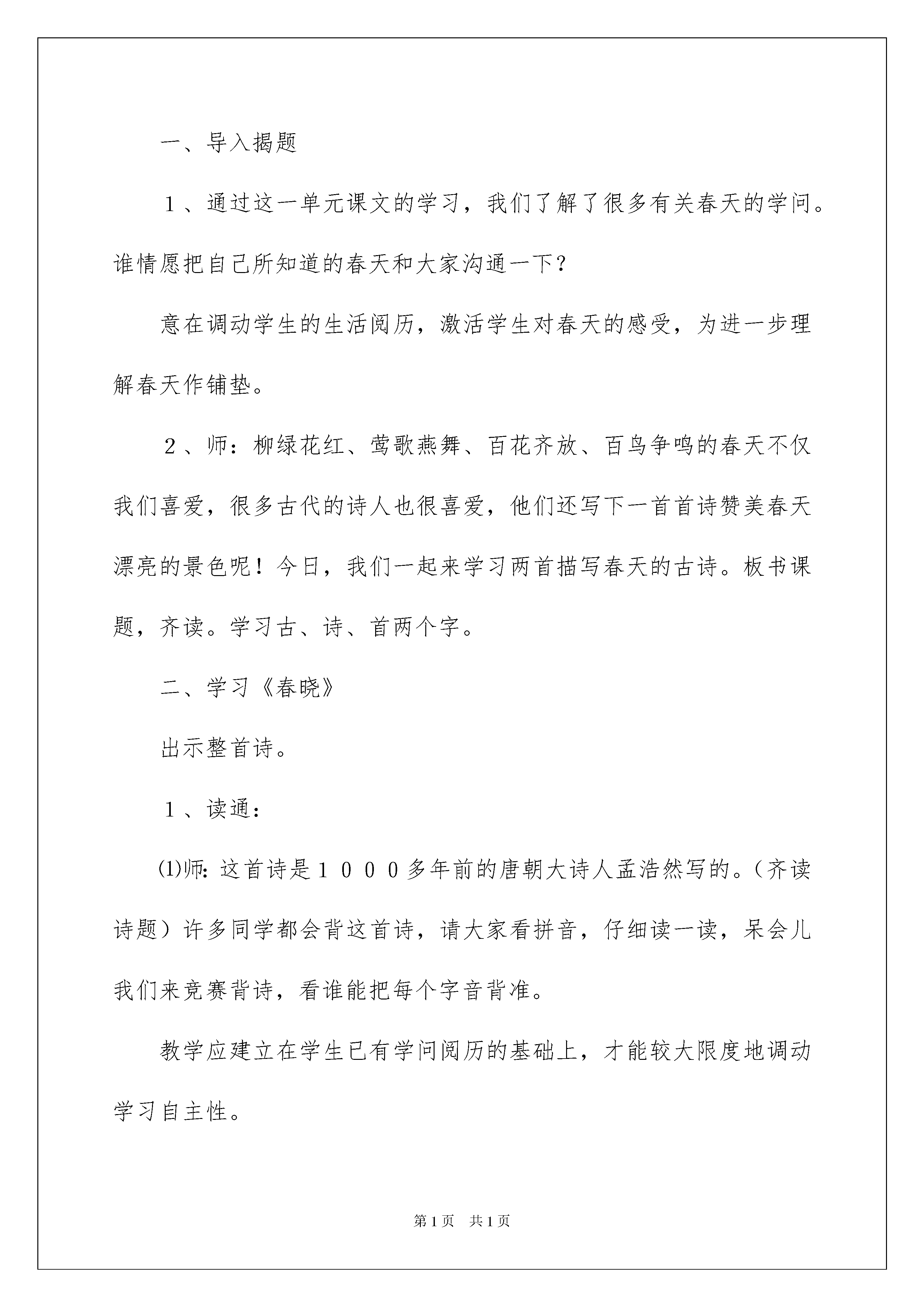 一、导入揭题

１、通过这一单元课文的学习，我们了解了很多有关春天的学问。谁情愿把自己所知道的春天和大家沟通一下？

意在调动学生的生活阅历，激活学生对春天的感受，为进一步理解春天作铺垫。

２、师：柳绿花红、莺歌燕舞、百花齐放、百鸟争鸣的春天不仅我们喜爱，很多古代的诗人也很喜爱，他们还写下一首首诗赞美春天漂亮的景色呢！今日，我们一起来学习两首描写春天的古诗。板书课题，齐读。学习古、诗、首两个字。

二、学习《春晓》

出示整首诗。

１、读通：

⑴师：这首诗是１０００多年前的唐朝大诗人孟浩然写的。（齐读诗题）许多同学都会背这首诗，请大家看拼音，仔细读一读，呆会儿我们来竞赛背诗，看谁能把每个字音背准。

教学应建立在学生已有学问阅历的基础上，才能较大限度地调动学习自主性。

第1页 共1页